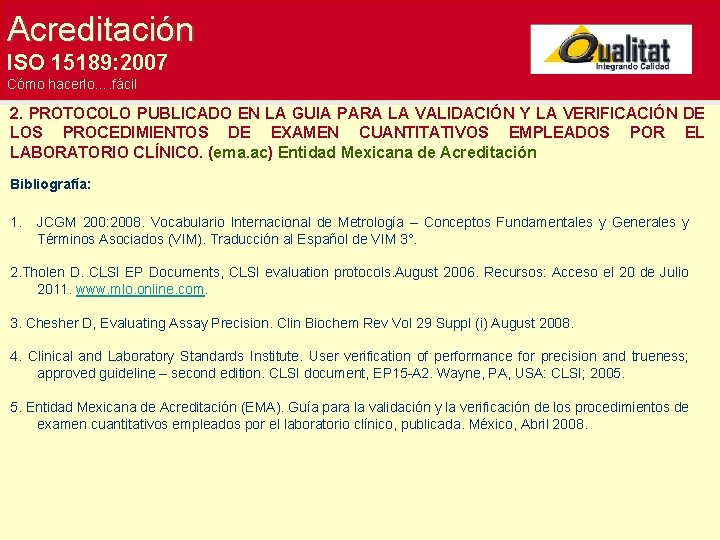 Acreditación
ISO 15189:2007
Cómo hacerlo….fácil

Qualitat
Integrando Calidad

2. PROTOCOLO PUBLICADO EN LA GUIA PARA LA VALIDACIÓN Y LA VERIFICACIÓN DE LOS PROCEDIMIENTOS DE EXAMEN CUANTITATIVOS EMPLEADOS POR EL LABORATORIO CLÍNICO. (ema.ac) Entidad Mexicana de Acreditación

Bibliografía:

1. JCGM 200:2008. Vocabulario Internacional de Metrología – Conceptos Fundamentales y Generales y Términos Asociados (VIM). Traducción al Español de VIM 3°.

2.Tholen D. CLSI EP Documents, CLSI evaluation protocols.August 2006. Recursos: Acceso el 20 de Julio 2011. www.mlo.online.com.

3. Chesher D, Evaluating Assay Precision. Clin Biochem Rev Vol 29 Suppl (i) August 2008.

4. Clinical and Laboratory Standards Institute. User verification of performance for precision and trueness; approved guideline – second edition. CLSI document, EP15-A2. Wayne, PA, USA: CLSI; 2005.

5. Entidad Mexicana de Acreditación (EMA). Guía para la validación y la verificación de los procedimientos de examen cuantitativos empleados por el laboratorio clínico, publicada. México, Abril 2008.